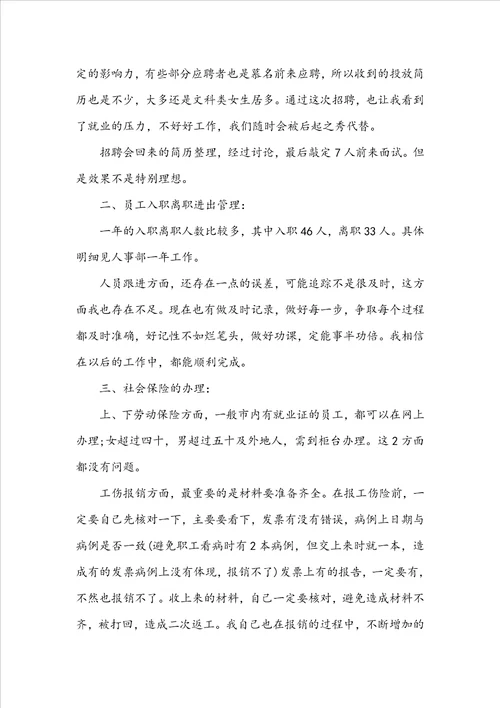 定的影响力，有些部分应聘者也是慕名前来应聘，所以收到的投放简历也是不少，大多还是文科类女生居多。通过这次招聘，也让我看到了就业的压力，不好好工作，我们随时会被后起之秀代替。

招聘会回来的简历整理，经过讨论，最后敲定7人前来面试。但是效果不是特别理想。

二、员工入职离职进出管理：

一年的入职离职人数比较多，其中入职46人，离职33人。具体明细见人事部一年工作。

人员跟进方面，还存在一点的误差，可能追踪不是很及时，这方面我也存在不足。现在也有做及时记录，做好每一步，争取每个过程都及时准确，好记性不如烂笔头，做好功课，定能事半功倍。我相信在以后的工作中，都能顺利完成。

三、社会保险的办理：

上、下劳动保险方面，一般市内有就业证的员工，都可以在网上办理;女超过四十，男超过五十及外地人，需到柜台办理。这2方面都没有问题。

工伤报销方面，最重要的是材料要准备齐全。在报工伤险前，一定要自己先核对一下，主要要看下，发票有没有错误，病例上日期与病例是否一致(避免职工看病时有2本病例，但交上来时就一本，造成有的发票病例上没有体现，报销不了)发票上有的报告，一定要有，不然也报销不了。收上来的材料，自己一定要核对，避免造成材料不齐，被打回，造成二次返工。我自己也在报销的过程中，不断增加的